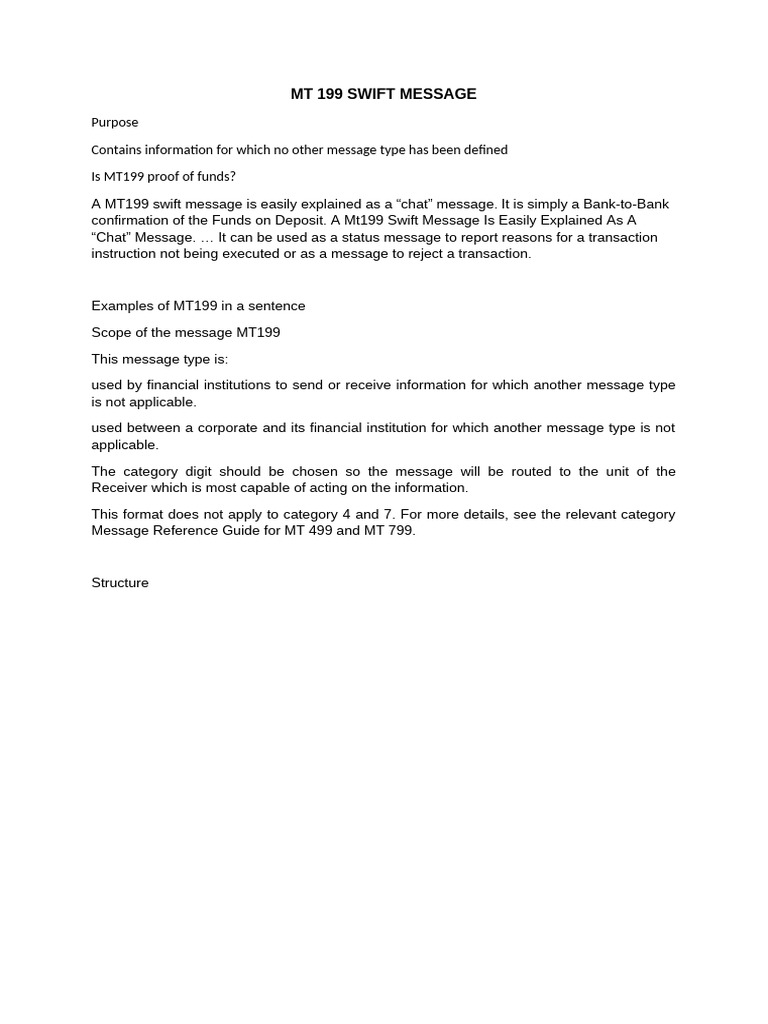 MT 199 SWIFT MESSAGE

Purpose

Contains information for which no other message type has been defined

Is MT199 proof of funds?

A MT199 swift message is easily explained as a “chat” message. It is simply a Bank-to-Bank confirmation of the Funds on Deposit. A Mt199 Swift Message Is Easily Explained As A “Chat” Message. … It can be used as a status message to report reasons for a transaction instruction not being executed or as a message to reject a transaction.

Examples of MT199 in a sentence

Scope of the message MT199

This message type is:

used by financial institutions to send or receive information for which another message type is not applicable.

used between a corporate and its financial institution for which another message type is not applicable.

The category digit should be chosen so the message will be routed to the unit of the Receiver which is most capable of acting on the information.

This format does not apply to category 4 and 7. For more details, see the relevant category Message Reference Guide for MT 499 and MT 799.

Structure